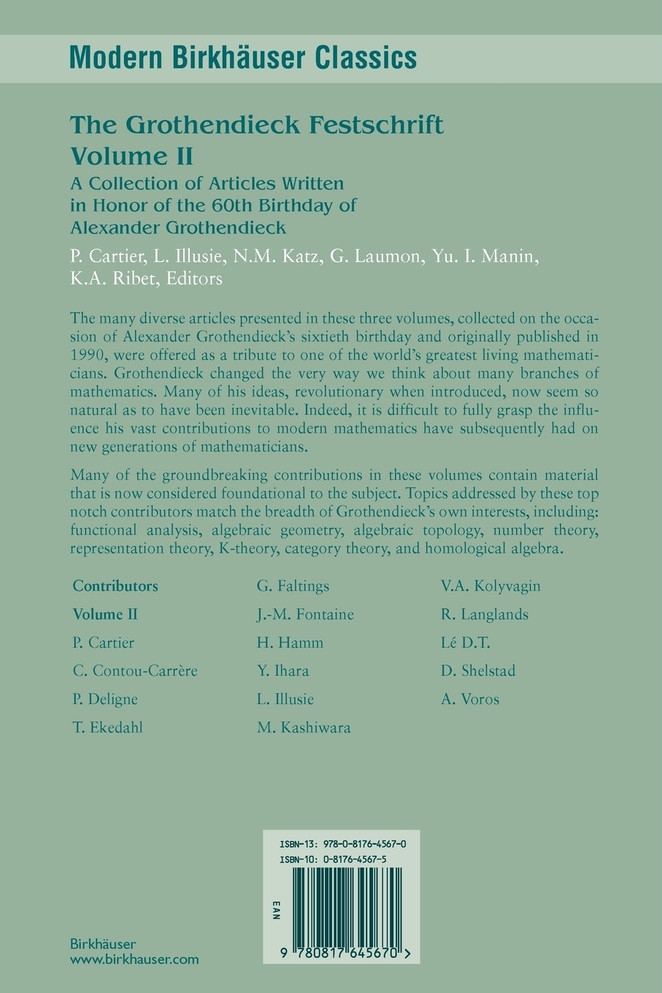 Modern Birkhäuser Classics

The Grothendieck Festschrift
Volume II
A Collection of Articles Written in Honor of the 60th Birthday of Alexander Grothendieck

P. Cartier, L. Illusie, N.M. Katz, G. Laumon, Yu. I. Manin, K.A. Ribet, Editors

The many diverse articles presented in these three volumes, collected on the occasion of Alexander Grothendieck's sixtieth birthday and originally published in 1990, were offered as a tribute to one of the world's greatest living mathematicians. Grothendieck changed the very way we think about many branches of mathematics. Many of his ideas, revolutionary when introduced, now seem so natural as to have been inevitable. Indeed, it is difficult to fully grasp the influence his vast contributions to modern mathematics have subsequently had on new generations of mathematicians.

Many of the groundbreaking contributions in these volumes contain material that is now considered foundational to the subject. Topics addressed by these top notch contributors match the breadth of Grothendieck's own interests, including: functional analysis, algebraic geometry, algebraic topology, number theory, representation theory, K-theory, category theory, and homological algebra.

Contributors
Volume II
P. Cartier
C. Contou-Carrère
P. Deligne
T. Ekedahl

G. Faltings
J.-M. Fontaine
H. Hamm
Y. Ihara
L. Illusie
M. Kashiwara

V.A. Kolyvagin
R. Langlands
Lé D.T.
D. Shelstad
A. Voros

ISBN-13: 978-0-8176-4567-0
ISBN-10: 0-8176-4567-5

EAN

9 780817 645670 >

Birkhäuser
www.birkhauser.com